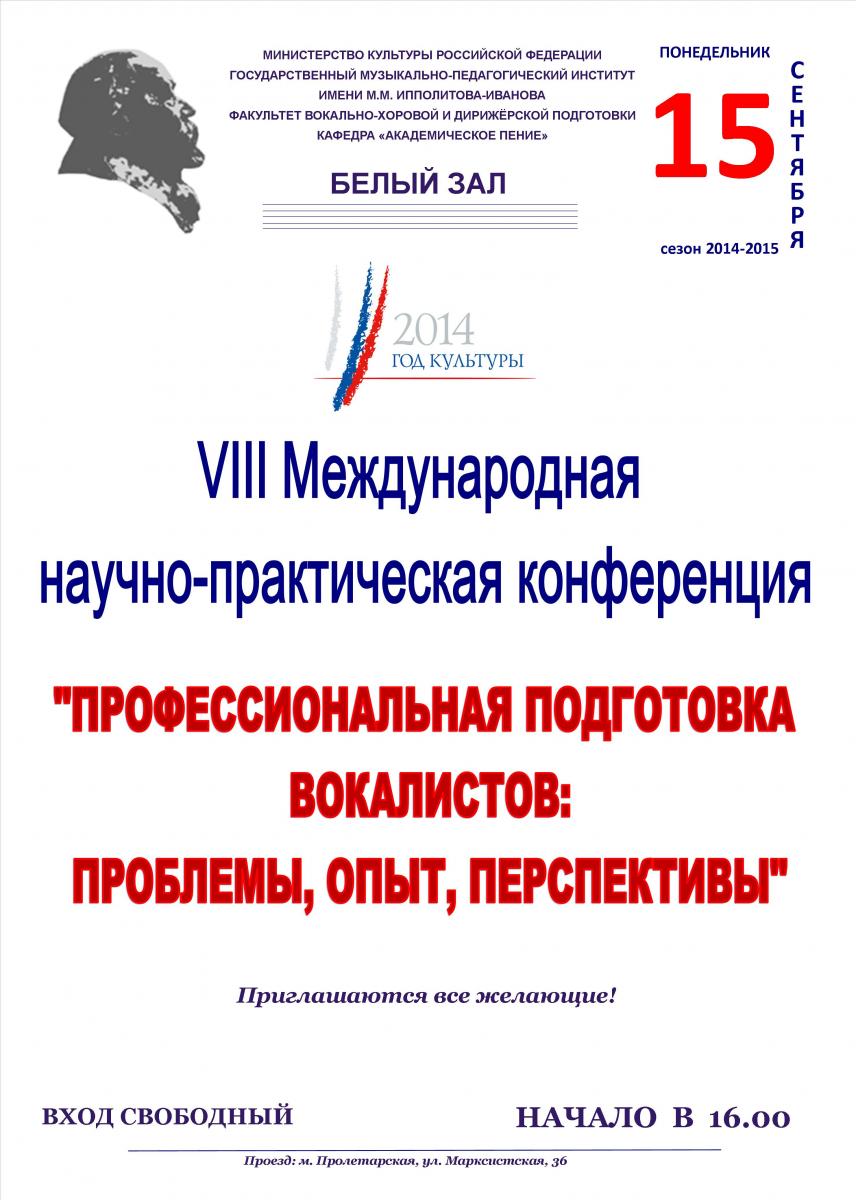 МИНИСТЕРСТВО КУЛЬТУРЫ РОССИЙСКОЙ ФЕДЕРАЦИИ
ГОСУДАРСТВЕННЫЙ МУЗЫКАЛЬНО-ПЕДАГОГИЧЕСКИЙ ИНСТИТУТ
ИМЕНИ М.М. ИППОЛИТОВА-ИВАНОВА
ФАКУЛЬТЕТ ВОКАЛЬНО-ХОРОВОЙ И ДИРИЖЁРСКОЙ ПОДГОТОВКИ
КАФЕДРА «АКАДЕМИЧЕСКОЕ ПЕНИЕ»

БЕЛЫЙ ЗАЛ

ПОНЕДЕЛЬНИК
15
СЕНТЯБРЯ
сезон 2014-2015

2014
ГОД КУЛЬТУРЫ

VIII Международная
научно-практическая конференция

"ПРОФЕССИОНАЛЬНАЯ ПОДГОТОВКА
ВОКАЛИСТОВ:
ПРОБЛЕМЫ, ОПЫТ, ПЕРСПЕКТИВЫ"

Приглашаются все желающие!

ВХОД СВОБОДНЫЙ

НАЧАЛО В 16.00

Проезд: м. Пролетарская, ул. Марксистская, 36